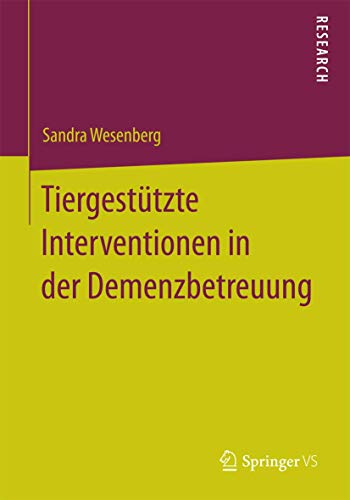 RESEARCH

Sandra Wesenberg

Tiergestützte Interventionen in der Demenzbetreuung

Springer VS